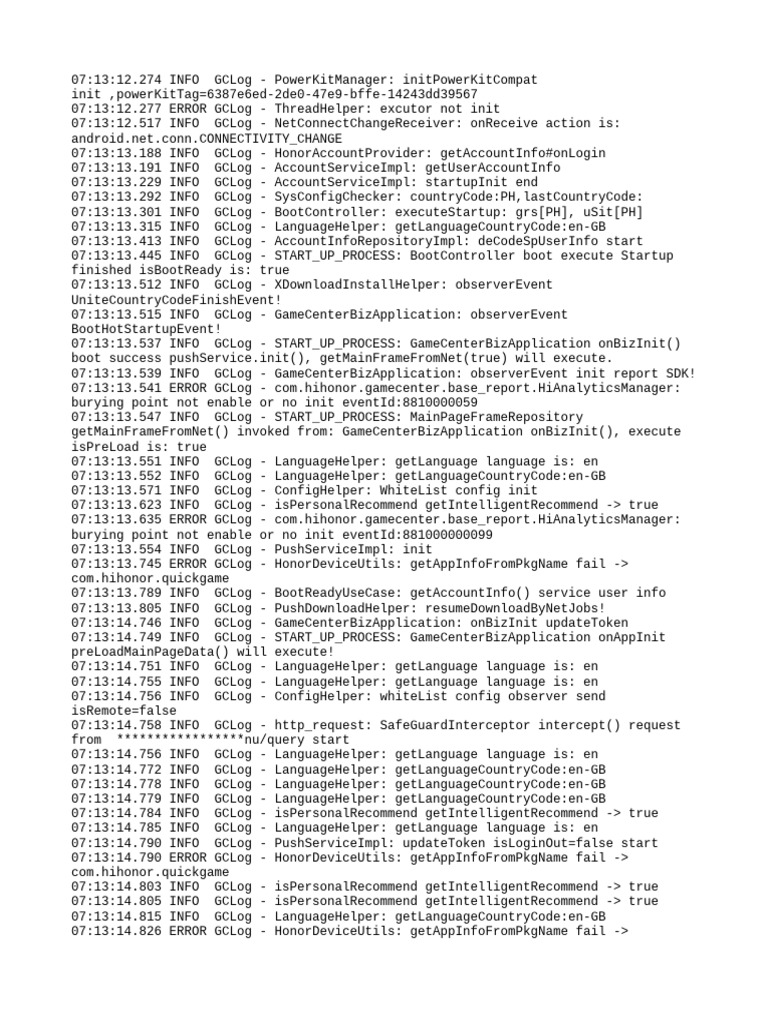 07:13:12.274 INFO  GCLog - PowerKitManager: initPowerKitCompat init ,powerKitTag=6387e6ed-2de0-47e9-bffe-14243dd39567
07:13:12.277 ERROR GCLog - ThreadHelper: excutor not init
07:13:12.517 INFO  GCLog - NetConnectChangeReceiver: onReceive action is: android.net.conn.CONNECTIVITY_CHANGE
07:13:13.188 INFO  GCLog - HonorAccountProvider: getAccountInfo#onLogin
07:13:13.191 INFO  GCLog - AccountServiceImpl: getUserAccountInfo
07:13:13.229 INFO  GCLog - AccountServiceImpl: startupInit end
07:13:13.292 INFO  GCLog - SysConfigChecker: countryCode:PH,lastCountryCode:
07:13:13.301 INFO  GCLog - BootController: executeStartup: grs[PH], uSit[PH]
07:13:13.315 INFO  GCLog - LanguageHelper: getLanguageCountryCode:en-GB
07:13:13.413 INFO  GCLog - AccountInfoRepositoryImpl: deCodeSpUserInfo start
07:13:13.445 INFO  GCLog - START_UP_PROCESS: BootController boot execute Startup finished isBootReady is: true
07:13:13.512 INFO  GCLog - XDownloadInstallHelper: observerEvent UniteCountryCodeFinishEvent!
07:13:13.515 INFO  GCLog - GameCenterBizApplication: observerEvent BootHotStartupEvent!
07:13:13.537 INFO  GCLog - START_UP_PROCESS: GameCenterBizApplication onBizInit() boot success pushService.init(), getMainFrameFromNet(true) will execute.
07:13:13.539 INFO  GCLog - GameCenterBizApplication: observerEvent init report SDK!
07:13:13.541 ERROR GCLog - com.hihonor.gamecenter.base_report.HiAnalyticsManager: burying point not enable or no init eventId:8810000059
07:13:13.547 INFO  GCLog - START_UP_PROCESS: MainPageFrameRepository getMainFrameFromNet() invoked from: GameCenterBizApplication onBizInit(), execute isPreLoad is: true
07:13:13.551 INFO  GCLog - LanguageHelper: getLanguage language is: en
07:13:13.552 INFO  GCLog - LanguageHelper: getLanguageCountryCode:en-GB
07:13:13.571 INFO  GCLog - ConfigHelper: WhiteList config init
07:13:13.623 INFO  GCLog - isPersonalRecommend getIntelligentRecommend -> true
07:13:13.635 ERROR GCLog - com.hihonor.gamecenter.base_report.HiAnalyticsManager: burying point not enable or no init eventId:881000000099
07:13:13.554 INFO  GCLog - PushServiceImpl: init
07:13:13.745 ERROR GCLog - HonorDeviceUtils: getAppInfoFromPkgName fail -> com.hihonor.quickgame
07:13:13.789 INFO  GCLog - BootReadyUseCase: getAccountInfo() service user info
07:13:13.805 INFO  GCLog - PushDownloadHelper: resumeDownloadByNetJobs!
07:13:14.746 INFO  GCLog - GameCenterBizApplication: onBizInit updateToken
07:13:14.749 INFO  GCLog - START_UP_PROCESS: GameCenterBizApplication onAppInit preLoadMainPageData() will execute!
07:13:14.751 INFO  GCLog - LanguageHelper: getLanguage language is: en
07:13:14.755 INFO  GCLog - LanguageHelper: getLanguage language is: en
07:13:14.756 INFO  GCLog - ConfigHelper: whiteList config observer send isRemote=false
07:13:14.758 INFO  GCLog - http_request: SafeGuardInterceptor intercept() request from  *****************nu/query start
07:13:14.756 INFO  GCLog - LanguageHelper: getLanguage language is: en
07:13:14.772 INFO  GCLog - LanguageHelper: getLanguageCountryCode:en-GB
07:13:14.778 INFO  GCLog - LanguageHelper: getLanguageCountryCode:en-GB
07:13:14.779 INFO  GCLog - LanguageHelper: getLanguageCountryCode:en-GB
07:13:14.784 INFO  GCLog - isPersonalRecommend getIntelligentRecommend -> true
07:13:14.785 INFO  GCLog - LanguageHelper: getLanguage language is: en
07:13:14.790 INFO  GCLog - PushServiceImpl: updateToken isLoginOut=false start
07:13:14.790 ERROR GCLog - HonorDeviceUtils: getAppInfoFromPkgName fail -> com.hihonor.quickgame
07:13:14.803 INFO  GCLog - isPersonalRecommend getIntelligentRecommend -> true
07:13:14.805 INFO  GCLog - isPersonalRecommend getIntelligentRecommend -> true
07:13:14.815 INFO  GCLog - LanguageHelper: getLanguageCountryCode:en-GB
07:13:14.826 ERROR GCLog - HonorDeviceUtils: getAppInfoFromPkgName fail ->